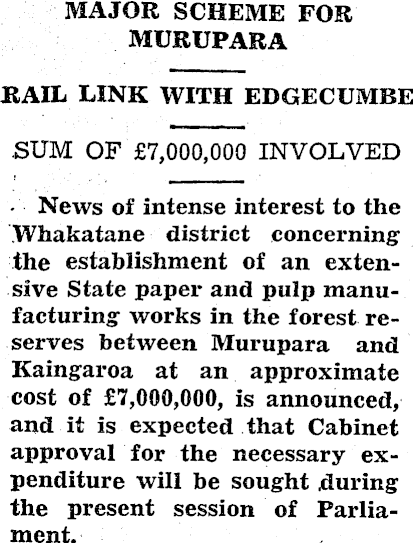 MAJOR SCHEME FOR MURUPARA

RAIL LINK WITH EDGECUMBE

SUM OF £7,000,000 INVOLVED

News of intense interest to the Whakatane district concerning the establishment of an extensive State paper and pulp manufacturing works in the forest reserves between Murupara and Kaingaroa at an approximate cost of £7,000,000, is announced, and it is expected that Cabinet approval for the necessary expenditure will be sought during the present session of Parliament.